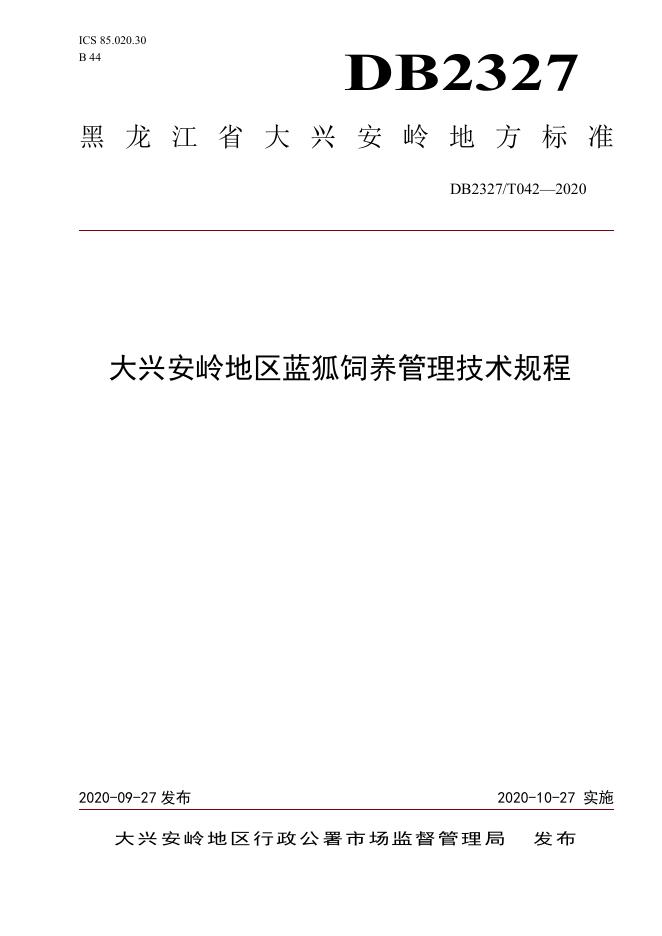 ICS 85.020.30
B 44

DB2327

黑龙江省大兴安岭地方标准

DB2327/T042—2020

大兴安岭地区蓝狐饲养管理技术规程

2020-09-27 发布

2020-10-27 实施

大兴安岭地区行政公署市场监督管理局 发布